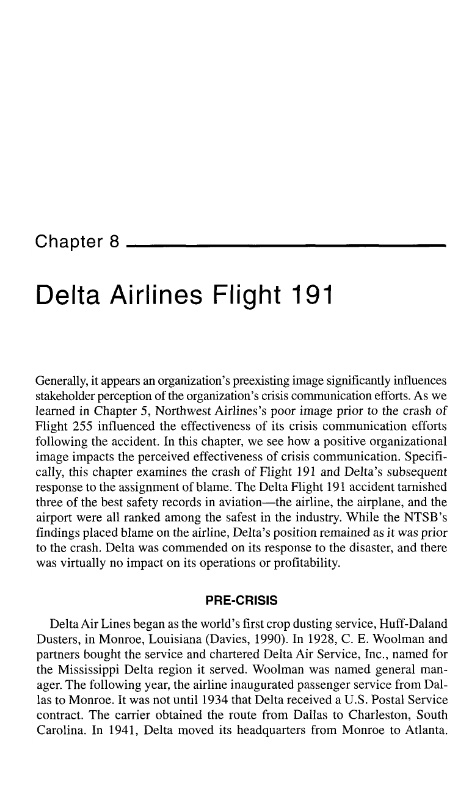 Chapter 8

Delta Airlines Flight 191

Generally, it appears an organization's preexisting image significantly influences stakeholder perception of the organization's crisis communication efforts. As we learned in Chapter 5, Northwest Airlines's poor image prior to the crash of Flight 255 influenced the effectiveness of its crisis communication efforts following the accident. In this chapter, we see how a positive organizational image impacts the perceived effectiveness of crisis communication. Specifically, this chapter examines the crash of Flight 191 and Delta's subsequent response to the assignment of blame. The Delta Flight 191 accident tarnished three of the best safety records in aviation—the airline, the airplane, and the airport were all ranked among the safest in the industry. While the NTSB's findings placed blame on the airline, Delta's position remained as it was prior to the crash. Delta was commended on its response to the disaster, and there was virtually no impact on its operations or profitability.

PRE-CRISIS

Delta Air Lines began as the world's first crop dusting service, Huff-Daland Dusters, in Monroe, Louisiana (Davies, 1990). In 1928, C. E. Woolman and partners bought the service and chartered Delta Air Service, Inc., named for the Mississippi Delta region it served. Woolman was named general manager. The following year, the airline inaugurated passenger service from Dallas to Monroe. It was not until 1934 that Delta received a U.S. Postal Service contract. The carrier obtained the route from Dallas to Charleston, South Carolina. In 1941, Delta moved its headquarters from Monroe to Atlanta.